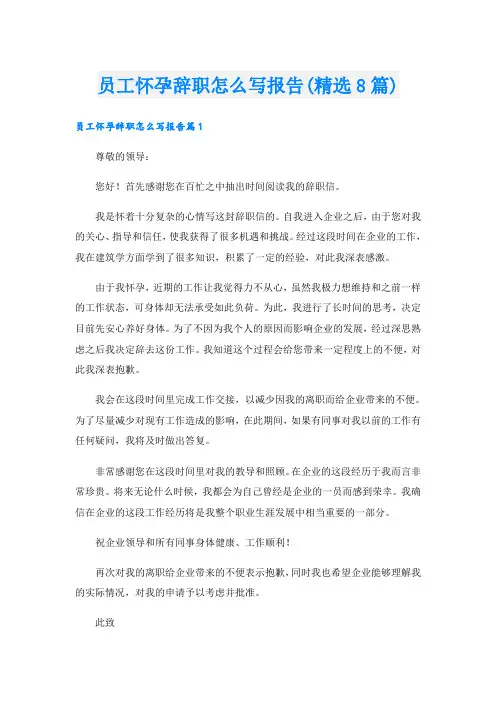 员工怀孕辞职怎么写报告(精选8篇)

员工怀孕辞职怎么写报告篇1

尊敬的领导：

您好！首先感谢您在百忙之中抽出时间阅读我的辞职信。

我是怀着十分复杂的心情写这封辞职信的。自我进入企业之后，由于您对我的关心、指导和信任，使我获得了很多机遇和挑战。经过这段时间在企业的工作，我在建筑学方面学到了很多知识，积累了一定的经验，对此我深表感激。

由于我怀孕，近期的工作让我觉得力不从心，虽然我极力想维持和之前一样的工作状态，可身体却无法承受如此负荷。为此，我进行了长时间的思考，决定目前先安心养好身体。为了不因为我个人的原因而影响企业的发展，经过深思熟虑之后我决定辞去这份工作。我知道这个过程会给您带来一定程度上的不便，对此我深表抱歉。

我会在这段时间里完成工作交接，以减少因我的离职而给企业带来的不便。为了尽量减少对现有工作造成的影响，在此期间，如果有同事对我以前的工作有任何疑问，我将及时做出答复。

非常感谢您在这段时间里对我的教导和照顾。在企业的这段经历于我而言非常珍贵。将来无论什么时候，我都会为自己曾经是企业的一员而感到荣幸。我确信在企业的这段工作经历将是我整个职业生涯发展中相当重要的一部分。

祝企业领导和所有同事身体健康、工作顺利！

再次对我的离职给企业带来的不便表示抱歉，同时我也希望企业能够理解我的实际情况，对我的申请予以考虑并批准。

此致